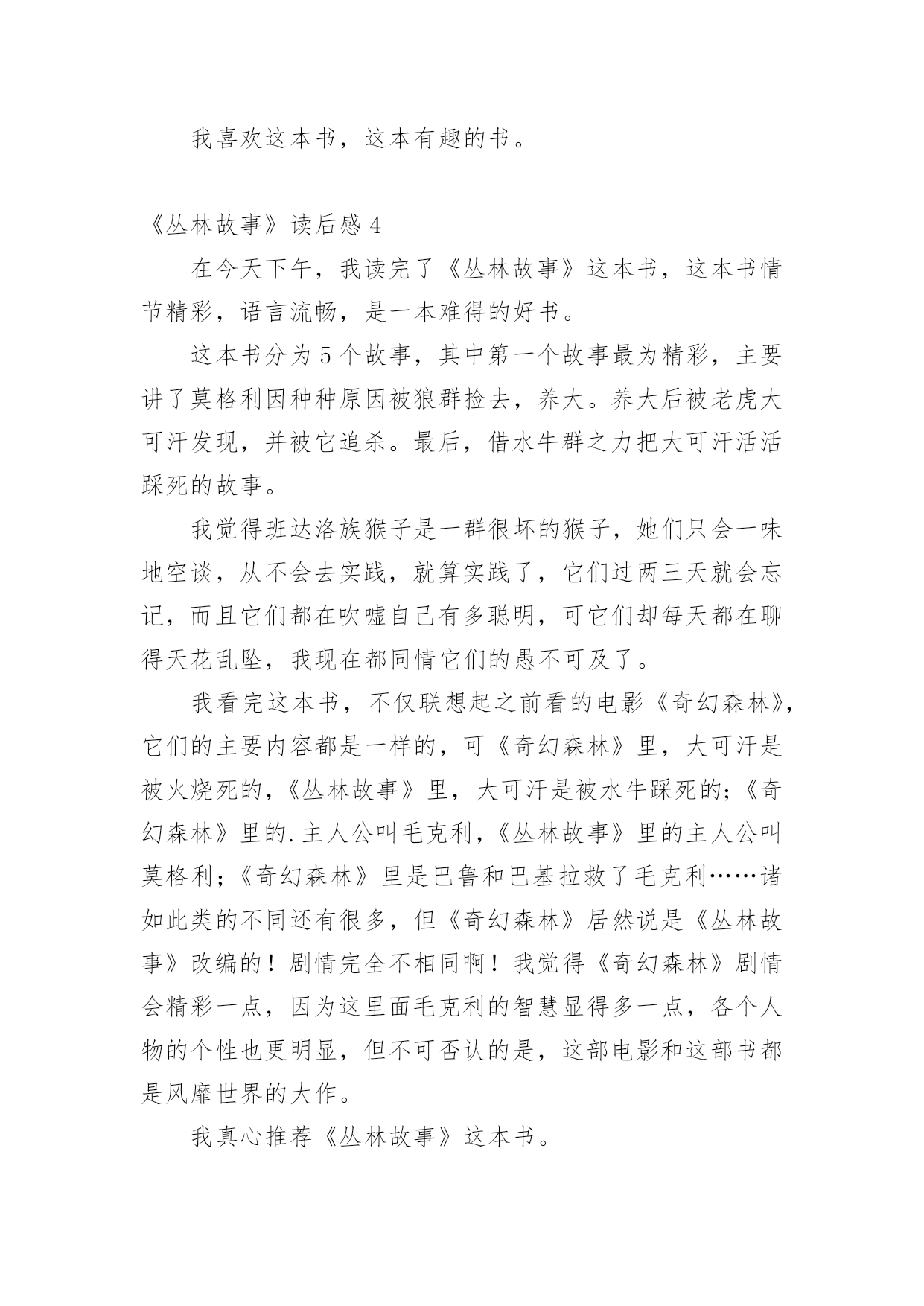 我喜欢这本书，这本有趣的书。

《丛林故事》读后感 4

在今天下午，我读完了《丛林故事》这本书，这本书情节精彩，语言流畅，是一本难得的好书。

这本书分为 5 个故事，其中第一个故事最为精彩，主要讲了莫格利因种种原因被狼群捡去，养大。养大后被老虎大可汗发现，并被它追杀。最后，借水牛群之力把大可汗活活踩死的故事。

我觉得班达洛族猴子是一群很坏的猴子，她们只会一味地空谈，从不会去实践，就算实践了，它们过两三天就会忘记，而且它们都在吹嘘自己有多聪明，可它们却每天都在聊得天花乱坠，我现在都同情它们的愚不可及了。

我看完这本书，不仅联想起之前看的电影《奇幻森林》，它们的主要内容都是一样的，可《奇幻森林》里，大可汗是被火烧死的，《丛林故事》里，大可汗是被水牛踩死的；《奇幻森林》里的.主人公叫毛克利，《丛林故事》里的主人公叫莫格利；《奇幻森林》里是巴鲁和巴基拉救了毛克利……诸如此类的不同还有很多，但《奇幻森林》居然说是《丛林故事》改编的！剧情完全不相同啊！我觉得《奇幻森林》剧情会精彩一点，因为这里面毛克利的智慧显得多一点，各个人物的个性也更明显，但不可否认的是，这部电影和这部书都是风靡世界的大作。

我真心推荐《丛林故事》这本书。